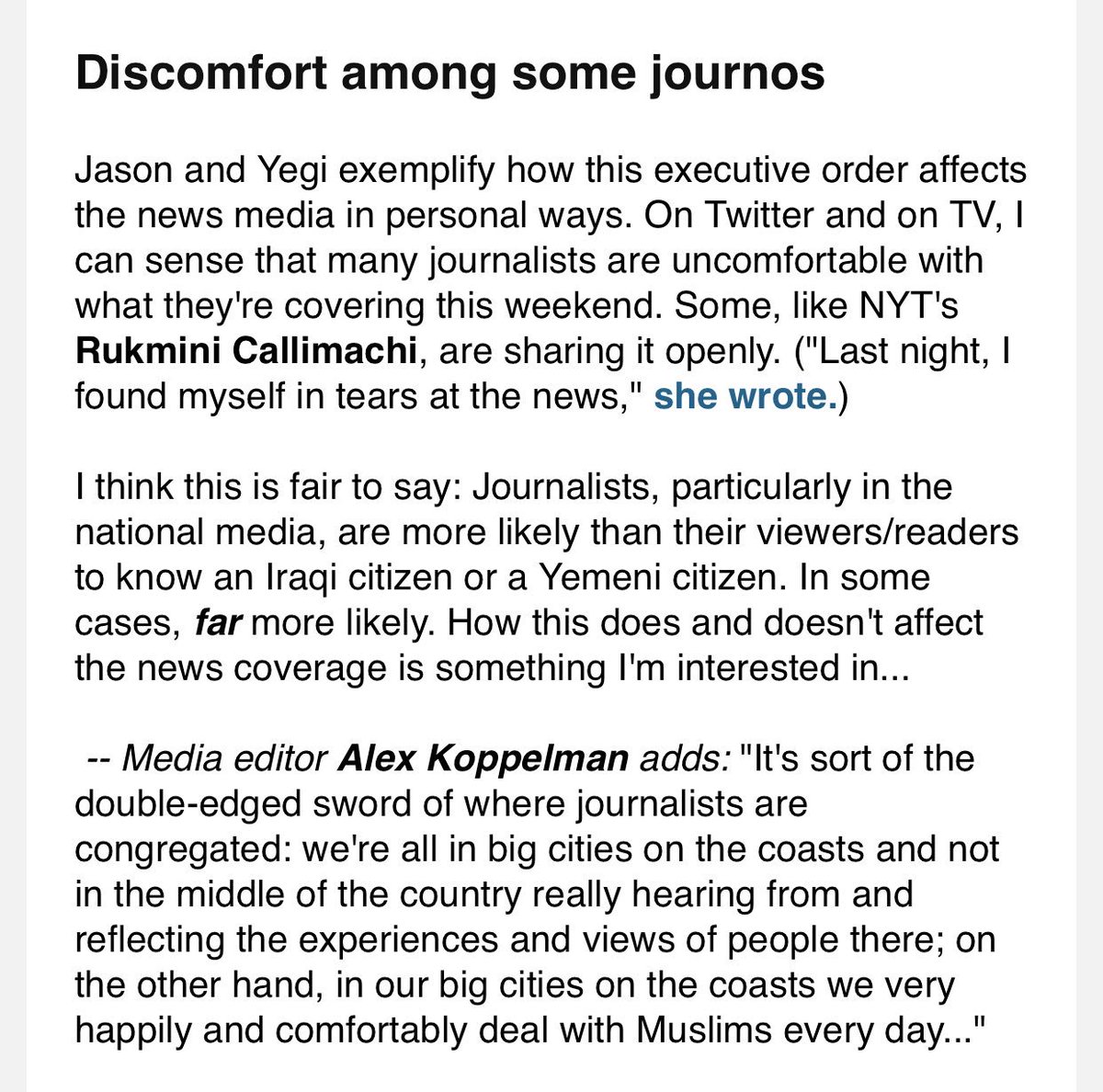 Discomfort among some journos

Jason and Yegi exemplify how this executive order affects the news media in personal ways. On Twitter and on TV, I can sense that many journalists are uncomfortable with what they're covering this weekend. Some, like NYT's Rukmini Callimachi, are sharing it openly. ("Last night, I found myself in tears at the news," she wrote.)

I think this is fair to say: Journalists, particularly in the national media, are more likely than their viewers/readers to know an Iraqi citizen or a Yemeni citizen. In some cases, far more likely. How this does and doesn't affect the news coverage is something I'm interested in...

-- Media editor Alex Koppelman adds: "It's sort of the double-edged sword of where journalists are congregated: we're all in big cities on the coasts and not in the middle of the country really hearing from and reflecting the experiences and views of people there; on the other hand, in our big cities on the coasts we very happily and comfortably deal with Muslims every day..."